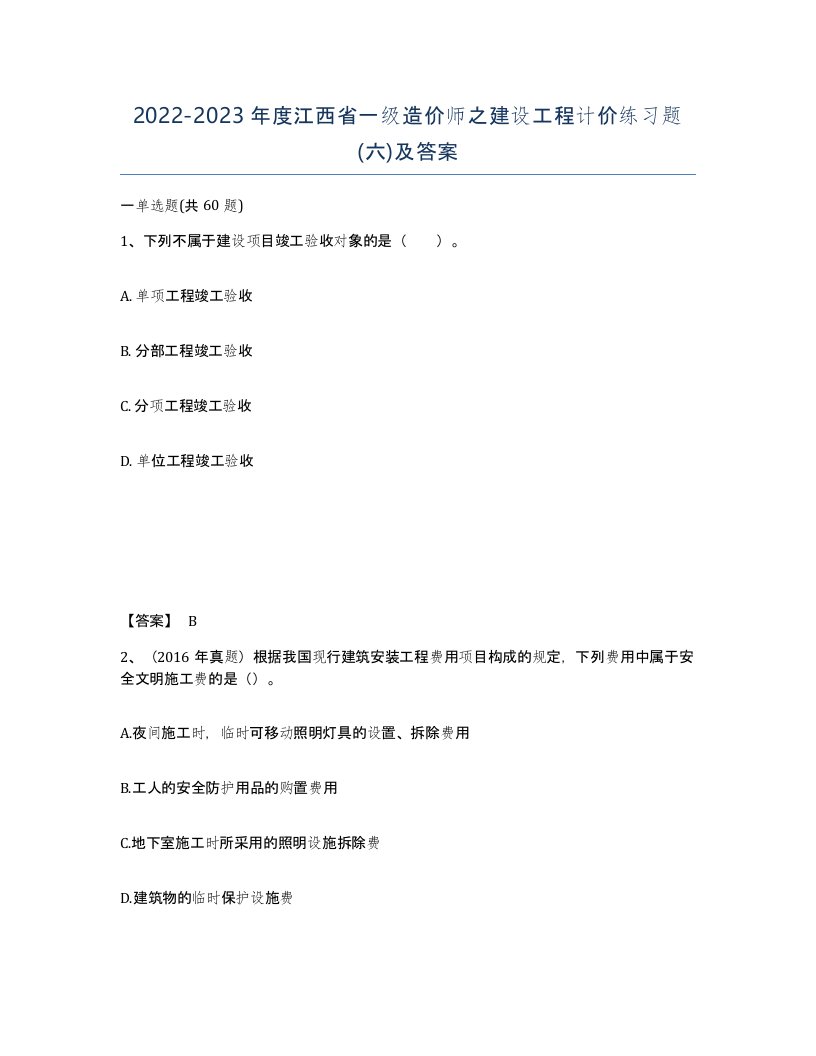 2022-2023 年度江西省一级造价师之建设工程计价练习题(六)及答案

一单选题(共 60 题)

1、下列不属于建设项目竣工验收对象的是（　　）。

A. 单项工程竣工验收

B. 分部工程竣工验收

C. 分项工程竣工验收

D. 单位工程竣工验收

【答案】 B

2、（2016 年真题）根据我国现行建筑安装工程费用项目构成的规定，下列费用中属于安全文明施工费的是（）。

A.夜间施工时，临时可移动照明灯具的设置、拆除费用

B.工人的安全防护用品的购置费用

C.地下室施工时所采用的照明设施拆除费

D.建筑物的临时保护设施费